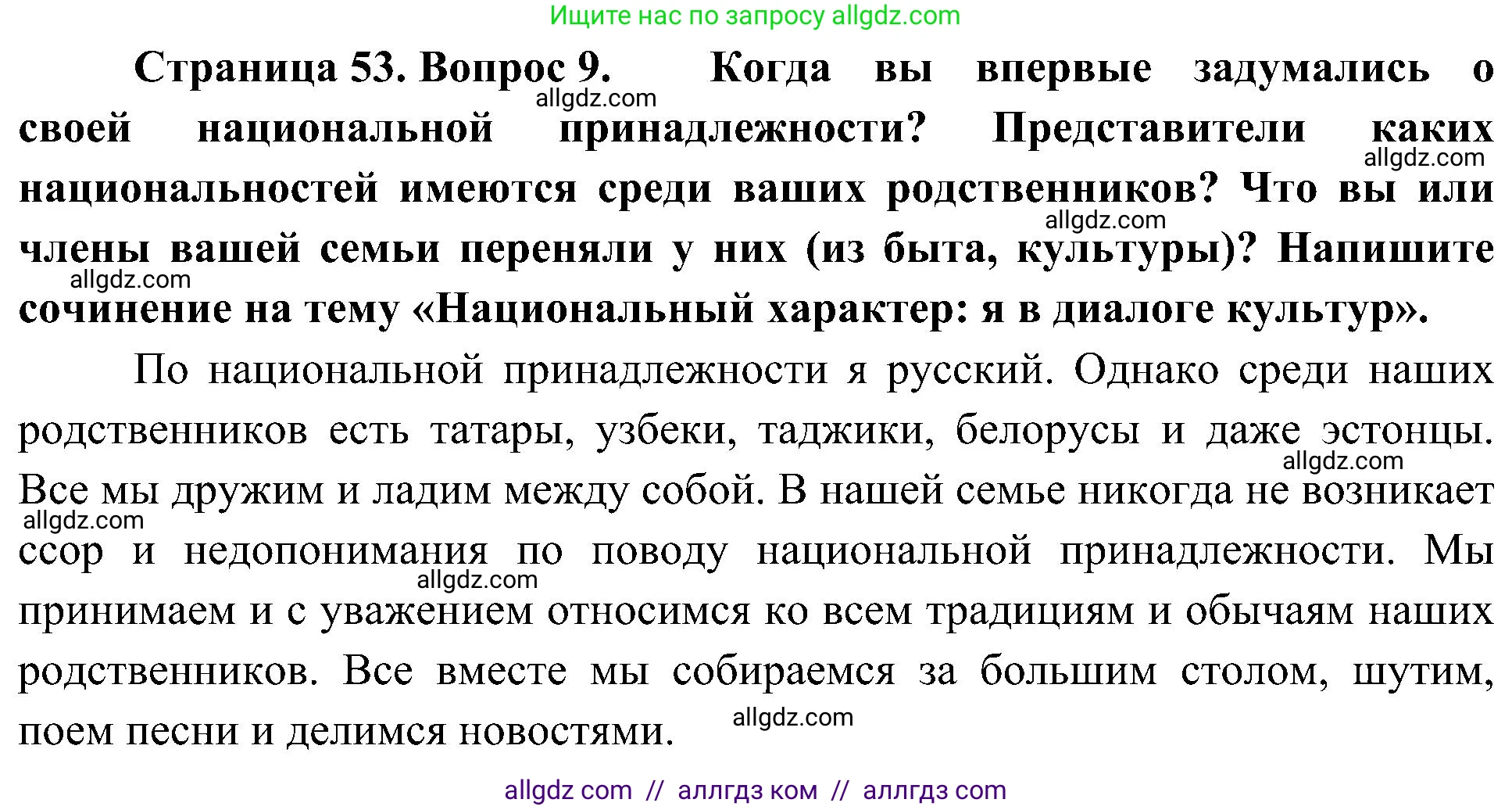 Ищите нас по запросу allgdz.com

Страница 53. Вопрос 9. Когда вы впервые задумались о своей национальной принадлежности? Представители каких национальностей имеются среди ваших родственников? Что вы или члены вашей семьи переняли у них (из быта, культуры)? Напишите сочинение на тему «Национальный характер: я в диалоге культур».

allgdz.com allgdz.com allgdz.com allgdz.com

По национальной принадлежности я русский. Однако среди наших родственников есть татары, узбеки, таджики, белорусы и даже эстонцы. Все мы дружим и ладим между собой. В нашей семье никогда не возникает ссор и недопонимания по поводу национальной принадлежности. Мы принимаем и с уважением относимся ко всем традициям и обычаям наших родственников. Все вместе мы собираемся за большим столом, шутим, поем песни и делимся новостями.

allgdz.com allgdz.com allgdz.com allgdz.com

allgdz com // аллгдз ком // аллгдз com